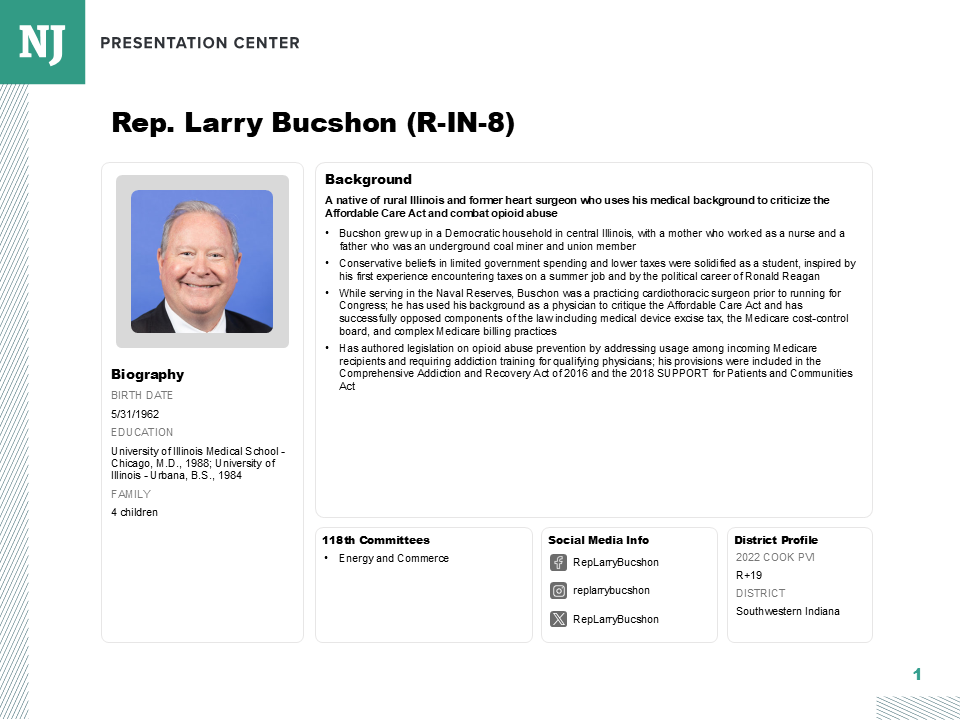 NJ PRESENTATION CENTER

Rep. Larry Bucshon (R-IN-8)

Biography
BIRTH DATE
5/31/1962
EDUCATION
University of Illinois Medical School - Chicago, M.D., 1988; University of Illinois - Urbana, B.S., 1984
FAMILY
4 children

Background
A native of rural Illinois and former heart surgeon who uses his medical background to criticize the Affordable Care Act and combat opioid abuse

• Bucshon grew up in a Democratic household in central Illinois, with a mother who worked as a nurse and a father who was an underground coal miner and union member
• Conservative beliefs in limited government spending and lower taxes were solidified as a student, inspired by his first experience encountering taxes on a summer job and by the political career of Ronald Reagan
• While serving in the Naval Reserves, Buschon was a practicing cardiothoracic surgeon prior to running for Congress; he has used his background as a physician to critique the Affordable Care Act and has successfully opposed components of the law including medical device excise tax, the Medicare cost-control board, and complex Medicare billing practices
• Has authored legislation on opioid abuse prevention by addressing usage among incoming Medicare recipients and requiring addiction training for qualifying physicians; his provisions were included in the Comprehensive Addiction and Recovery Act of 2016 and the 2018 SUPPORT for Patients and Communities Act

118th Committees
• Energy and Commerce

Social Media Info
RepLarryBucshon
replarrybucshon
RepLarryBucshon

District Profile
2022 COOK PVI
R+19
DISTRICT
Southwestern Indiana

1